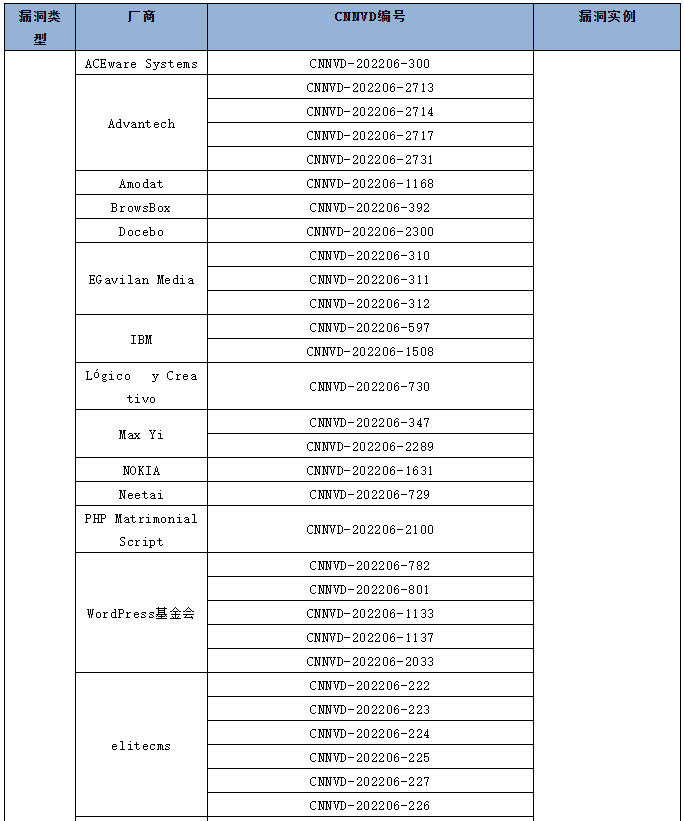 | 漏洞类型 | 厂商 | CNNVD编号 | 漏洞实例 |
|---|---|---|---|
| | ACEware Systems | CNNVD-202206-300 | |
| | Advantech | CNNVD-202206-2713 | |
| | | CNNVD-202206-2714 | |
| | | CNNVD-202206-2717 | |
| | | CNNVD-202206-2731 | |
| | Amodat | CNNVD-202206-1168 | |
| | BrowsBox | CNNVD-202206-392 | |
| | Docebo | CNNVD-202206-2300 | |
| | EGavilan Media | CNNVD-202206-310 | |
| | | CNNVD-202206-311 | |
| | | CNNVD-202206-312 | |
| | IBM | CNNVD-202206-597 | |
| | | CNNVD-202206-1508 | |
| | Lógico y Creativo | CNNVD-202206-730 | |
| | Max Yi | CNNVD-202206-347 | |
| | | CNNVD-202206-2289 | |
| | NOKIA | CNNVD-202206-1631 | |
| | Neetai | CNNVD-202206-729 | |
| | PHP Matrimonial Script | CNNVD-202206-2100 | |
| | WordPress基金会 | CNNVD-202206-782 | |
| | | CNNVD-202206-801 | |
| | | CNNVD-202206-1133 | |
| | | CNNVD-202206-1137 | |
| | | CNNVD-202206-2033 | |
| | elitecms | CNNVD-202206-222 | |
| | | CNNVD-202206-223 | |
| | | CNNVD-202206-224 | |
| | | CNNVD-202206-225 | |
| | | CNNVD-202206-227 | |
| | | CNNVD-202206-226 | |